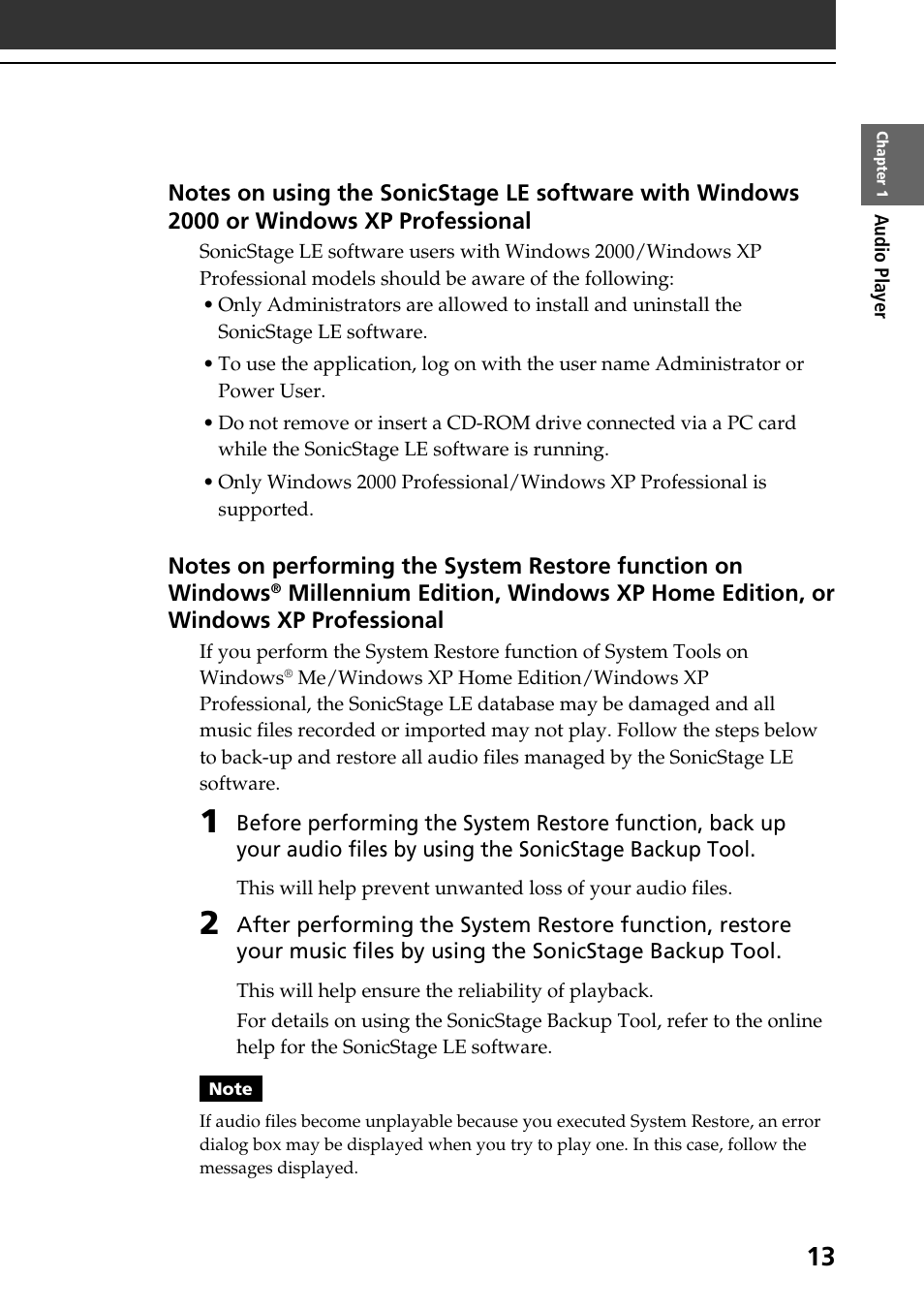 Chapter 1 Audio Player

Notes on using the SonicStage LE software with Windows 2000 or Windows XP Professional

SonicStage LE software users with Windows 2000/Windows XP Professional models should be aware of the following:

• Only Administrators are allowed to install and uninstall the SonicStage LE software.

• To use the application, log on with the user name Administrator or Power User.

• Do not remove or insert a CD-ROM drive connected via a PC card while the SonicStage LE software is running.

• Only Windows 2000 Professional/Windows XP Professional is supported.

Notes on performing the System Restore function on Windows® Millennium Edition, Windows XP Home Edition, or Windows XP Professional

If you perform the System Restore function of System Tools on Windows® Me/Windows XP Home Edition/Windows XP Professional, the SonicStage LE database may be damaged and all music files recorded or imported may not play. Follow the steps below to back-up and restore all audio files managed by the SonicStage LE software.

1 Before performing the System Restore function, back up your audio files by using the SonicStage Backup Tool.

This will help prevent unwanted loss of your audio files.

2 After performing the System Restore function, restore your music files by using the SonicStage Backup Tool.

This will help ensure the reliability of playback.

For details on using the SonicStage Backup Tool, refer to the online help for the SonicStage LE software.

Note

If audio files become unplayable because you executed System Restore, an error dialog box may be displayed when you try to play one. In this case, follow the messages displayed.

13